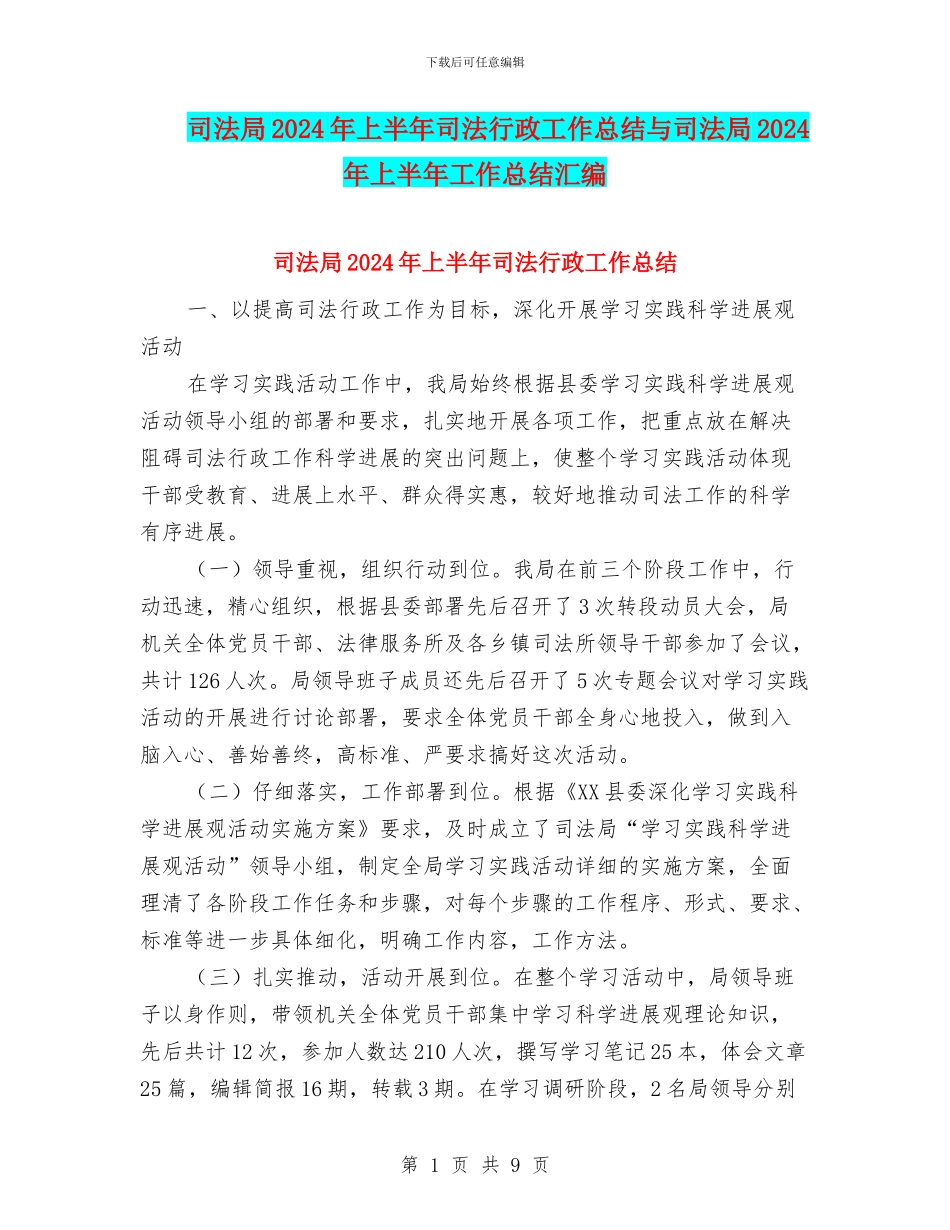 下载后可任意编辑

司法局2024年上半年司法行政工作总结与司法局2024年上半年工作总结汇编

司法局2024年上半年司法行政工作总结

一、以提高司法行政工作为目标，深化开展学习实践科学进展观活动

在学习实践活动工作中，我局始终根据县委学习实践科学进展观活动领导小组的部署和要求，扎实地开展各项工作，把重点放在解决阻碍司法行政工作科学进展的突出问题上，使整个学习实践活动体现干部受教育、进展上水平、群众得实惠，较好地推动司法工作的科学有序进展。

（一）领导重视，组织行动到位。我局在前三个阶段工作中，行动迅速，精心组织，根据县委部署先后召开了3次转段动员大会，局机关全体党员干部、法律服务所及各乡镇司法所领导干部参加了会议，共计126人次。局领导班子成员还先后召开了5次专题会议对学习实践活动的开展进行讨论部署，要求全体党员干部全身心地投入，做到入脑入心、善始善终，高标准、严要求搞好这次活动。

（二）仔细落实，工作部署到位。根据《XX县委深化学习实践科学进展观活动实施方案》要求，及时成立了司法局“学习实践科学进展观活动”领导小组，制定全局学习实践活动详细的实施方案，全面理清了各阶段工作任务和步骤，对每个步骤的工作程序、形式、要求、标准等进一步具体细化，明确工作内容，工作方法。

（三）扎实推动，活动开展到位。在整个学习活动中，局领导班子以身作则，带领机关全体党员干部集中学习科学进展观理论知识，先后共计12次，参加人数达210人次，撰写学习笔记25本，体会文章25篇，编辑简报16期，转载3期。在学习调研阶段，2名局领导分别

第 1 页 共 9 页